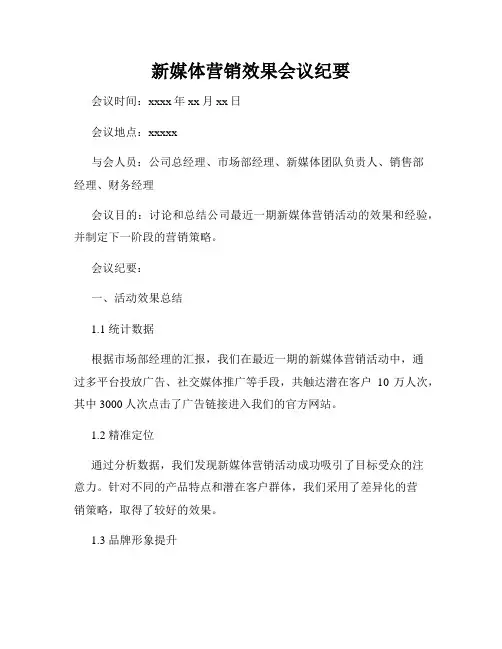 新媒体营销效果会议纪要

会议时间：xxxx 年 xx 月 xx 日

会议地点：xxxxx

与会人员：公司总经理、市场部经理、新媒体团队负责人、销售部经理、财务经理

会议目的：讨论和总结公司最近一期新媒体营销活动的效果和经验，并制定下一阶段的营销策略。

会议纪要：

一、活动效果总结

1.1 统计数据

根据市场部经理的汇报，我们在最近一期的新媒体营销活动中，通过多平台投放广告、社交媒体推广等手段，共触达潜在客户 10 万人次，其中 3000 人次点击了广告链接进入我们的官方网站。

1.2 精准定位

通过分析数据，我们发现新媒体营销活动成功吸引了目标受众的注意力。针对不同的产品特点和潜在客户群体，我们采用了差异化的营销策略，取得了较好的效果。

1.3 品牌形象提升